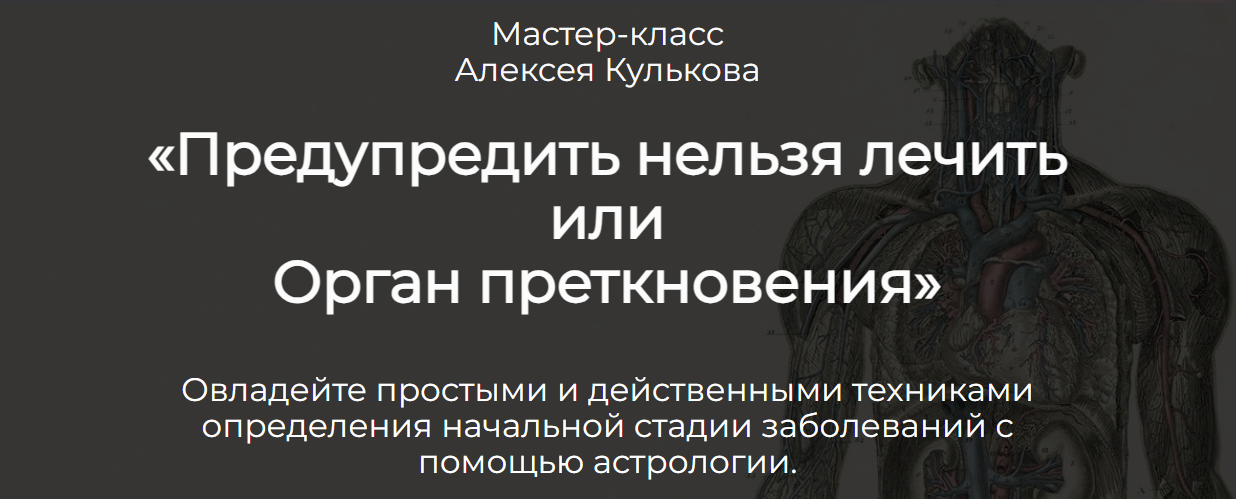 Мастер-класс
Алексея Кулькова

«Предупредить нельзя лечить
или
Орган преткновения»

Овладейте простыми и действенными техниками определения начальной стадии заболеваний с помощью астрологии.